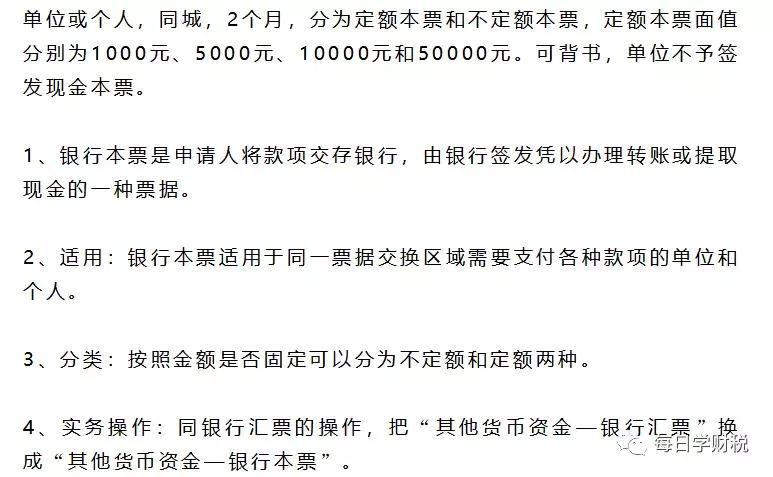 单位或个人，同城，2个月，分为定额本票和不定额本票，定额本票面值分别为1000元、5000元、10000元和50000元。可背书，单位不予签发现金本票。

1、银行本票是申请人将款项交存银行，由银行签发凭以办理转账或提取现金的一种票据。

2、适用：银行本票适用于同一票据交换区域需要支付各种款项的单位和个人。

3、分类：按照金额是否固定可以分为不定额和定额两种。

4、实务操作：同银行汇票的操作，把“其他货币资金—银行汇票”换成“其他货币资金—银行本票”。

每日学财税